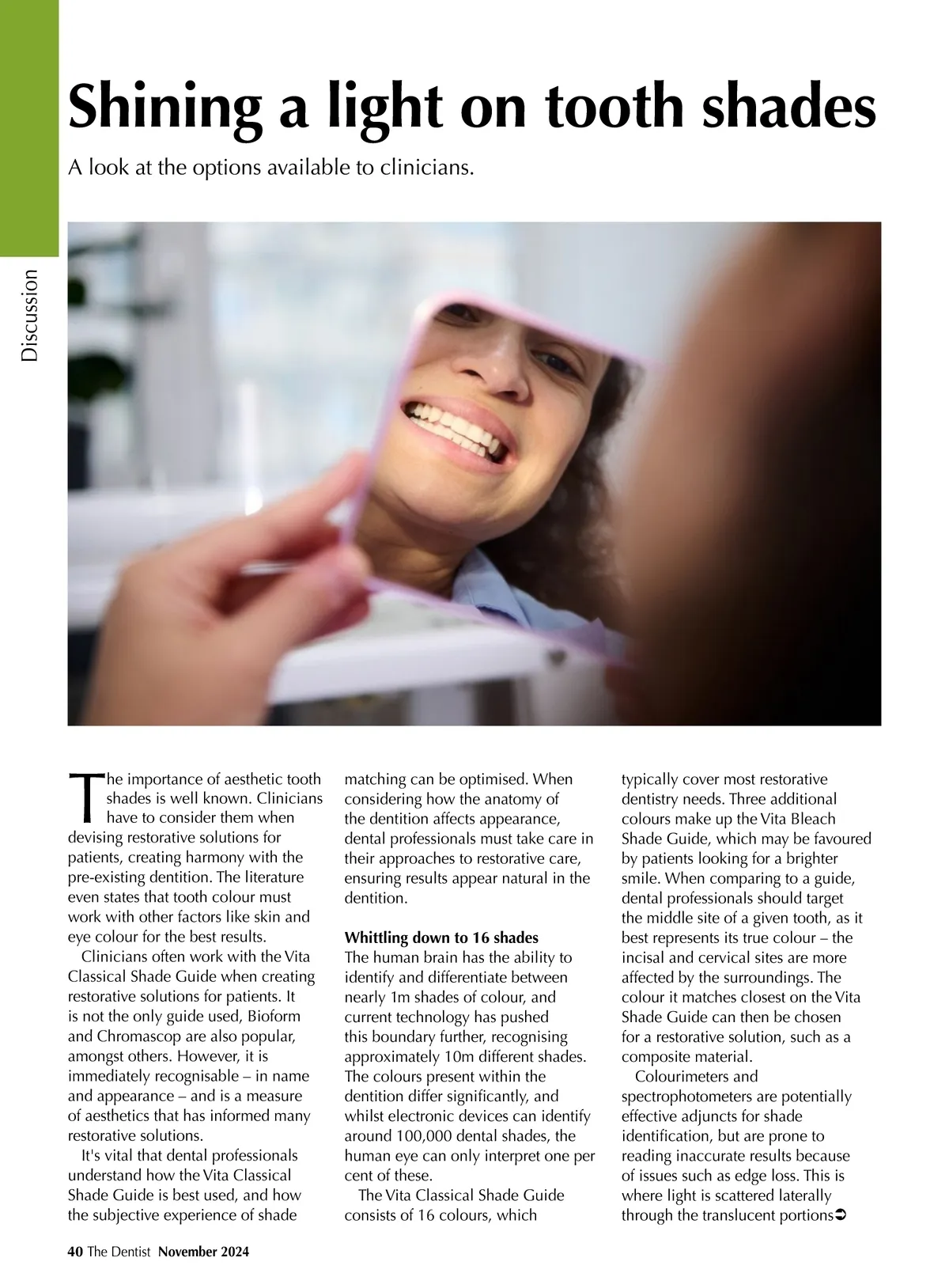 Discussion

Shining a light on tooth shades

A look at the options available to clinicians.

The importance of aesthetic tooth shades is well known. Clinicians have to consider them when devising restorative solutions for patients, creating harmony with the pre-existing dentition. The literature even states that tooth colour must work with other factors like skin and eye colour for the best results.

Clinicians often work with the Vita Classical Shade Guide when creating restorative solutions for patients. It is not the only guide used, Bioform and Chromascop are also popular, amongst others. However, it is immediately recognisable – in name and appearance – and is a measure of aesthetics that has informed many restorative solutions.

It's vital that dental professionals understand how the Vita Classical Shade Guide is best used, and how the subjective experience of shade matching can be optimised. When considering how the anatomy of the dentition affects appearance, dental professionals must take care in their approaches to restorative care, ensuring results appear natural in the dentition.

Whittling down to 16 shades
The human brain has the ability to identify and differentiate between nearly 1m shades of colour, and current technology has pushed this boundary further, recognising approximately 10m different shades. The colours present within the dentition differ significantly, and whilst electronic devices can identify around 100,000 dental shades, the human eye can only interpret one per cent of these.

The Vita Classical Shade Guide consists of 16 colours, which typically cover most restorative dentistry needs. Three additional colours make up the Vita Bleach Shade Guide, which may be favoured by patients looking for a brighter smile. When comparing to a guide, dental professionals should target the middle site of a given tooth, as it best represents its true colour – the incisal and cervical sites are more affected by the surroundings. The colour it matches closest on the Vita Shade Guide can then be chosen for a restorative solution, such as a composite material.

Colourimeters and spectrophotometers are potentially effective adjuncts for shade identification, but are prone to reading inaccurate results because of issues such as edge loss. This is where light is scattered laterally through the translucent portions➲

40 The Dentist November 2024